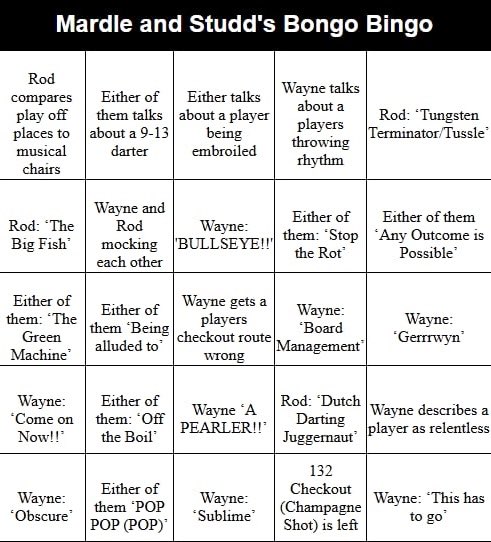 Mardle and Studd's Bongo Bingo

| | | | | |
|---|---|---|---|---|
| Rod compares play off places to musical chairs | Either of them talks about a 9-13 darter | Either talks about a player being embroiled | Wayne talks about a players throwing rhythm | Rod: ‘Tungsten Terminator/Tussle’ |
| Rod: ‘The Big Fish’ | Wayne and Rod mocking each other | Wayne: 'BULLSEYE!!' | Either of them: ‘Stop the Rot’ | Either of them ‘Any Outcome is Possible’ |
| Either of them: ‘The Green Machine’ | Either of them ‘Being alluded to’ | Wayne gets a players checkout route wrong | Wayne: ‘Board Management’ | Wayne: ‘Gerrrwyn’ |
| Wayne: ‘Come on Now!!’ | Either of them: ‘Off the Boil’ | Wayne ‘A PEARLER!!’ | Rod: ‘Dutch Darting Juggernaut’ | Wayne describes a player as relentless |
| Wayne: ‘Obscure’ | Either of them ‘POP POP (POP)’ | Wayne: ‘Sublime’ | 132 Checkout (Champagne Shot) is left | Wayne: ‘This has to go’ |